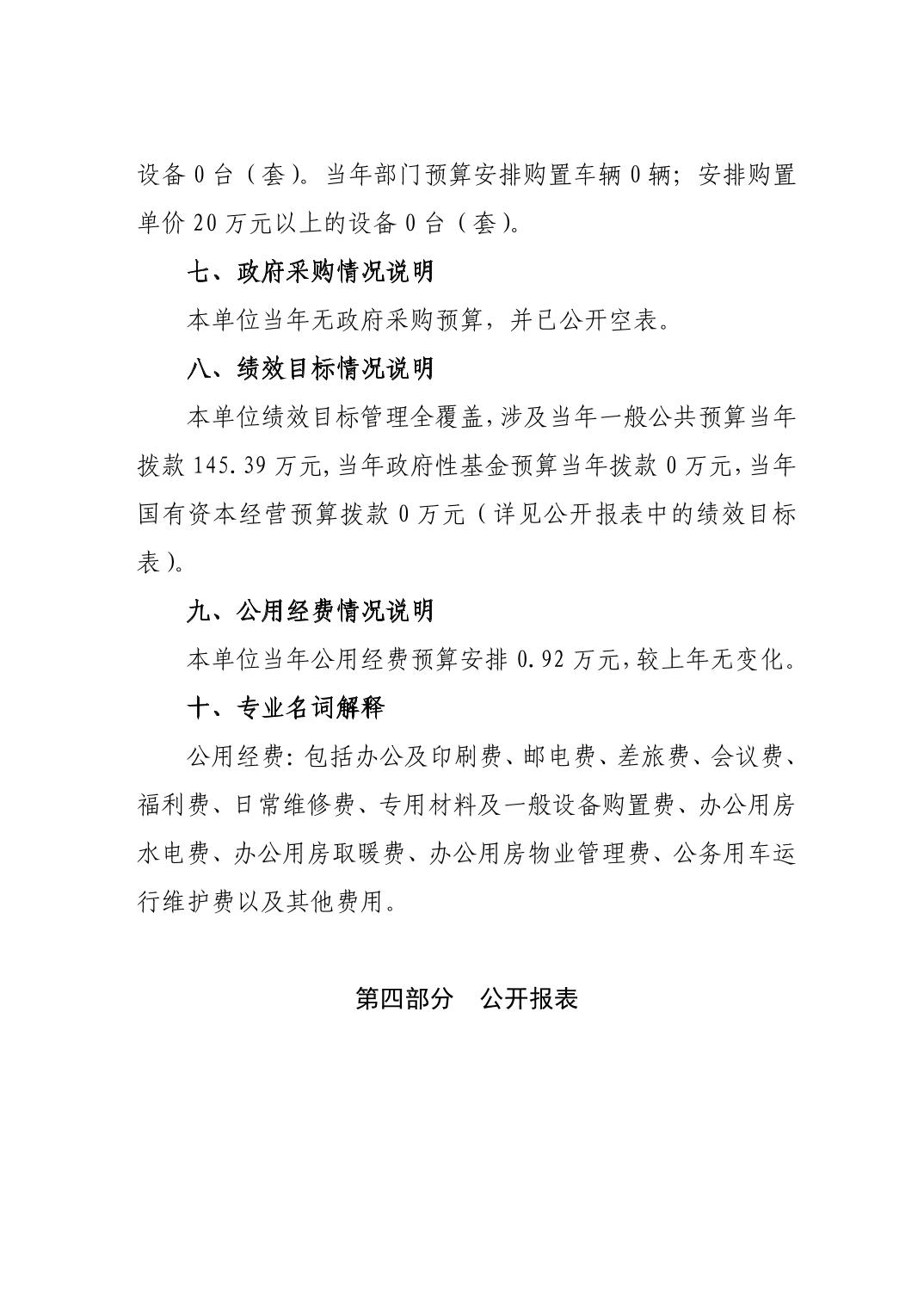 设备 0 台（套）。当年部门预算安排购置车辆 0 辆；安排购置单价 20 万元以上的设备 0 台（套）。

七、政府采购情况说明

本单位当年无政府采购预算，并已公开空表。

八、绩效目标情况说明

本单位绩效目标管理全覆盖，涉及当年一般公共预算当年拨款 145.39 万元，当年政府性基金预算当年拨款 0 万元，当年国有资本经营预算拨款 0 万元（详见公开报表中的绩效目标表）。

九、公用经费情况说明

本单位当年公用经费预算安排 0.92 万元，较上年无变化。

十、专业名词解释

公用经费：包括办公及印刷费、邮电费、差旅费、会议费、福利费、日常维修费、专用材料及一般设备购置费、办公用房水电费、办公用房取暖费、办公用房物业管理费、公务用车运行维护费以及其他费用。

第四部分　公开报表